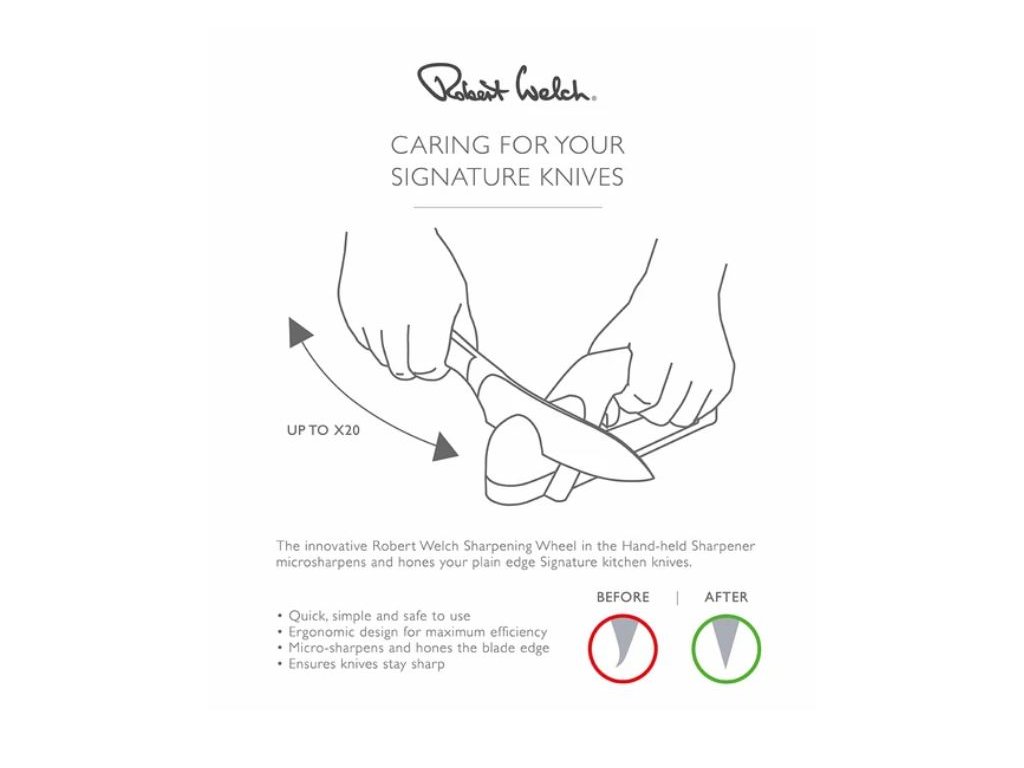 Robert Welch.

CARING FOR YOUR SIGNATURE KNIVES

UP TO X20

The innovative Robert Welch Sharpening Wheel in the Hand-held Sharpener microsharpens and hones your plain edge Signature kitchen knives.

• Quick, simple and safe to use
• Ergonomic design for maximum efficiency
• Micro-sharpens and hones the blade edge
• Ensures knives stay sharp

BEFORE | AFTER